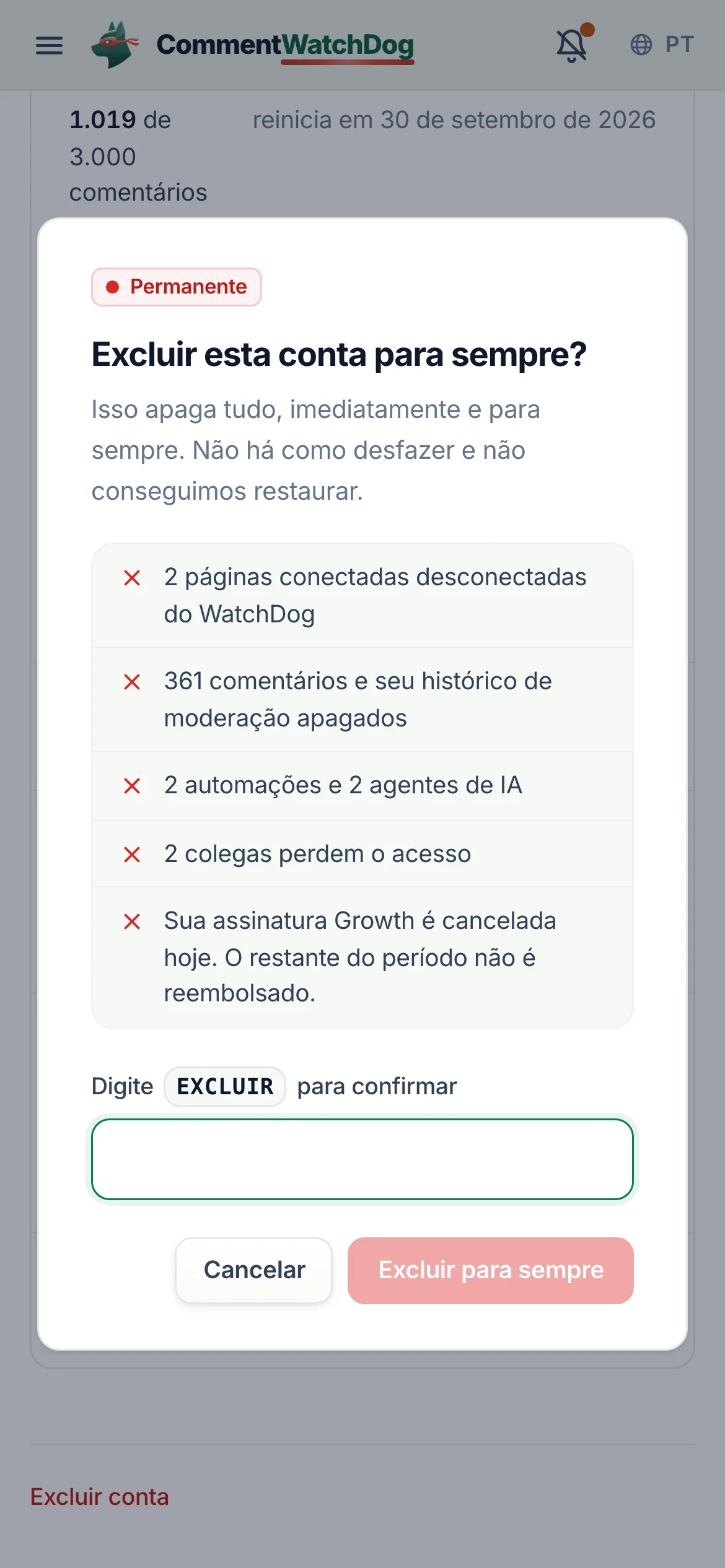 CommentWatchDog

PT

1.019 de 3.000 comentários

reinicia em 30 de setembro de 2026

Permanente

Excluir esta conta para sempre?

Isso apaga tudo, imediatamente e para sempre. Não há como desfazer e não conseguimos restaurar.

2 páginas conectadas desconectadas do WatchDog

361 comentários e seu histórico de moderação apagados

2 automações e 2 agentes de IA

2 colegas perdem o acesso

Sua assinatura Growth é cancelada hoje. O restante do período não é reembolsado.

Digite EXCLUIR para confirmar

Cancelar

Excluir para sempre

Excluir conta